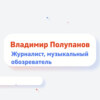 Владимир Полупанов
Журналист, музыкальный обозреватель